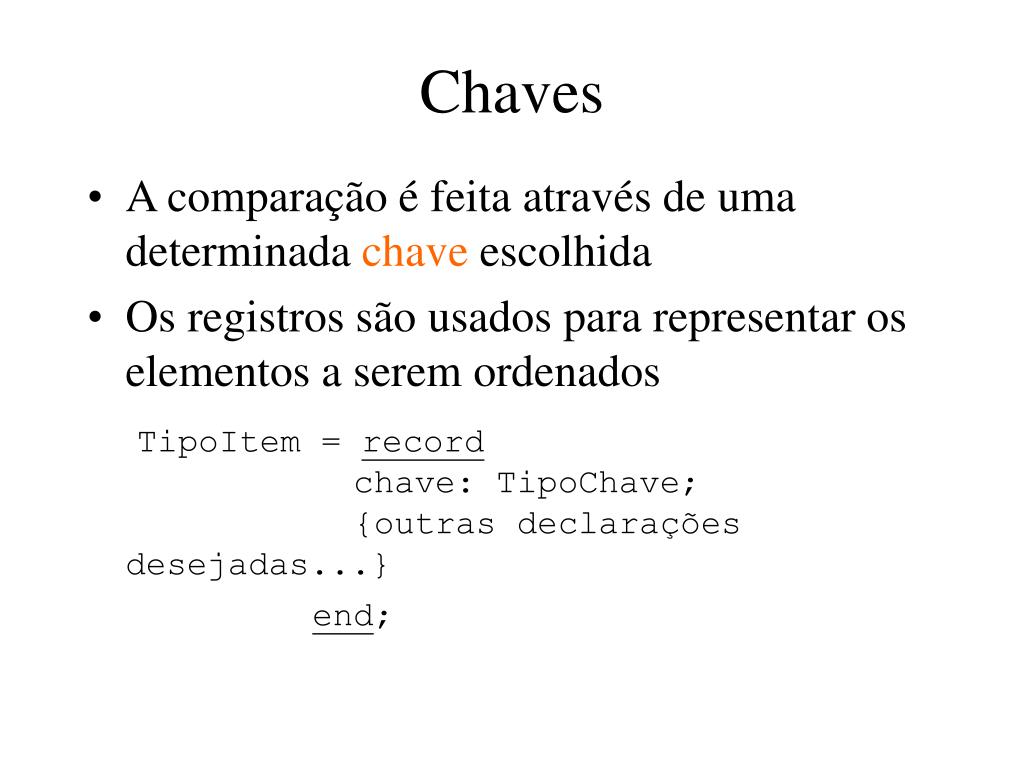 Chaves

• A comparação é feita através de uma determinada chave escolhida
• Os registros são usados para representar os elementos a serem ordenados

TipoItem = record
chave: TipoChave;
{outras declarações desejadas...}
end;